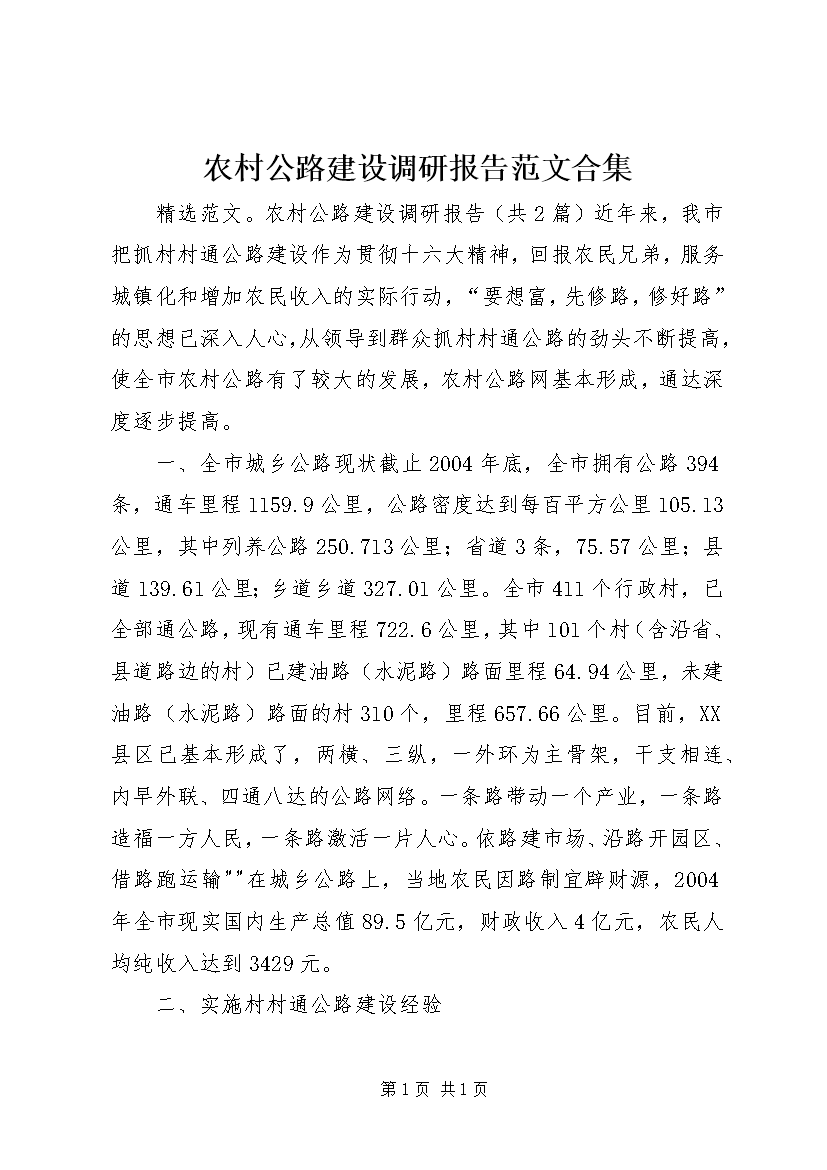 农村公路建设调研报告范文合集

精选范文。农村公路建设调研报告（共2篇）近年来，我市把抓村村通公路建设作为贯彻十六大精神，回报农民兄弟，服务城镇化和增加农民收入的实际行动，“要想富，先修路，修好路”的思想已深入人心,从领导到群众抓村村通公路的劲头不断提高，使全市农村公路有了较大的发展，农村公路网基本形成，通达深度逐步提高。

一、全市城乡公路现状截止2004年底，全市拥有公路394条，通车里程1159.9公里，公路密度达到每百平方公里105.13公里，其中列养公路250.713公里；省道3条，75.57公里；县道139.61公里；乡道乡道327.01公里。全市411个行政村，已全部通公路，现有通车里程722.6公里，其中101个村（含沿省、县道路边的村）已建油路（水泥路）路面里程64.94公里，未建油路（水泥路）路面的村310个，里程657.66公里。目前，XX县区已基本形成了，两横、三纵，一外环为主骨架，干支相连、内早外联、四通八达的公路网络。一条路带动一个产业，一条路造福一方人民，一条路激活一片人心。依路建市场、沿路开园区、借路跑运输""在城乡公路上，当地农民因路制宜辟财源，2004年全市现实国内生产总值89.5亿元，财政收入4亿元，农民人均纯收入达到3429元。

二、实施村村通公路建设经验

第1页 共1页